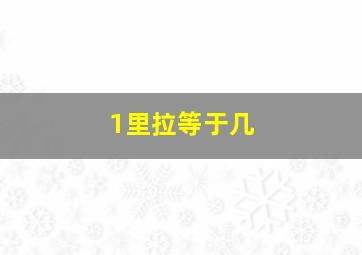 1里拉等于几